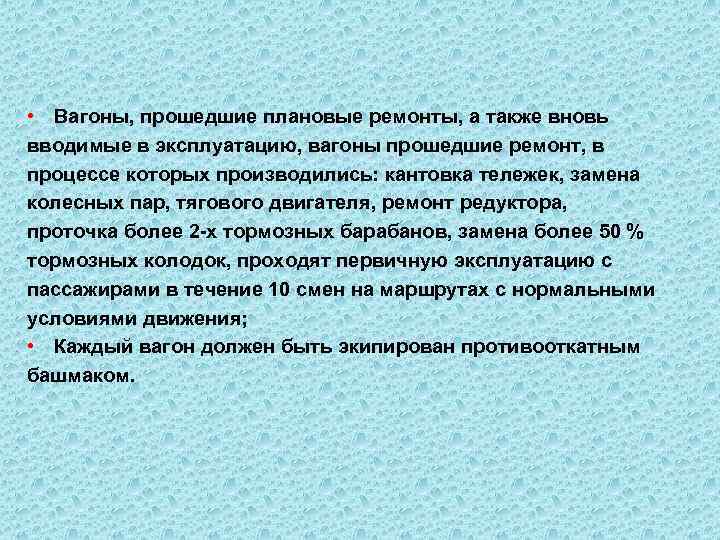 • Вагоны, прошедшие плановые ремонты, а также вновь вводимые в эксплуатацию, вагоны прошедшие ремонт, в процессе которых производились: кантовка тележек, замена колесных пар, тягового двигателя, ремонт редуктора, проточка более 2-х тормозных барабанов, замена более 50 % тормозных колодок, проходят первичную эксплуатацию с пассажирами в течение 10 смен на маршрутах с нормальными условиями движения;
• Каждый вагон должен быть экипирован противооткатным башмаком.